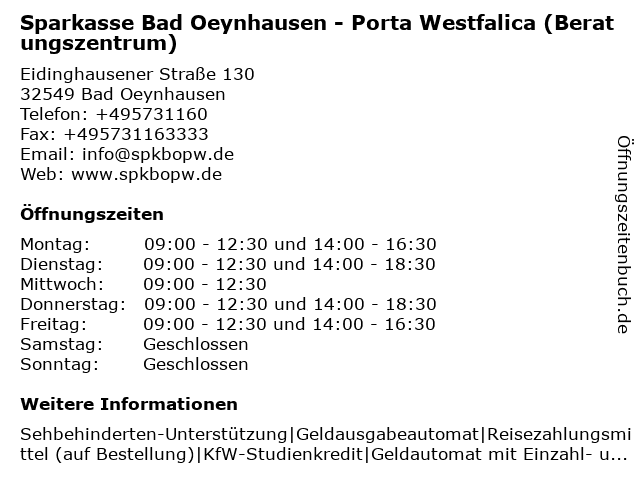 Sparkasse Bad Oeynhausen - Porta Westfalica (Beratungszentrum)

Eidinghausener Straße 130
32549 Bad Oeynhausen
Telefon: +495731160
Fax: +495731163333
Email: info@spkbopw.de
Web: www.spkbopw.de

Öffnungszeiten

| Montag: | 09:00 - 12:30 und 14:00 - 16:30 |
|---|---|
| Dienstag: | 09:00 - 12:30 und 14:00 - 18:30 |
| Mittwoch: | 09:00 - 12:30 |
| Donnerstag: | 09:00 - 12:30 und 14:00 - 18:30 |
| Freitag: | 09:00 - 12:30 und 14:00 - 16:30 |
| Samstag: | Geschlossen |
| Sonntag: | Geschlossen |

Weitere Informationen

Sehbehinderten-Unterstützung|Geldausgabeautomat|Reisezahlungsmittel (auf Bestellung)|KfW-Studienkredit|Geldautomat mit Einzahl- u...

Öffnungszeitenbuch.de